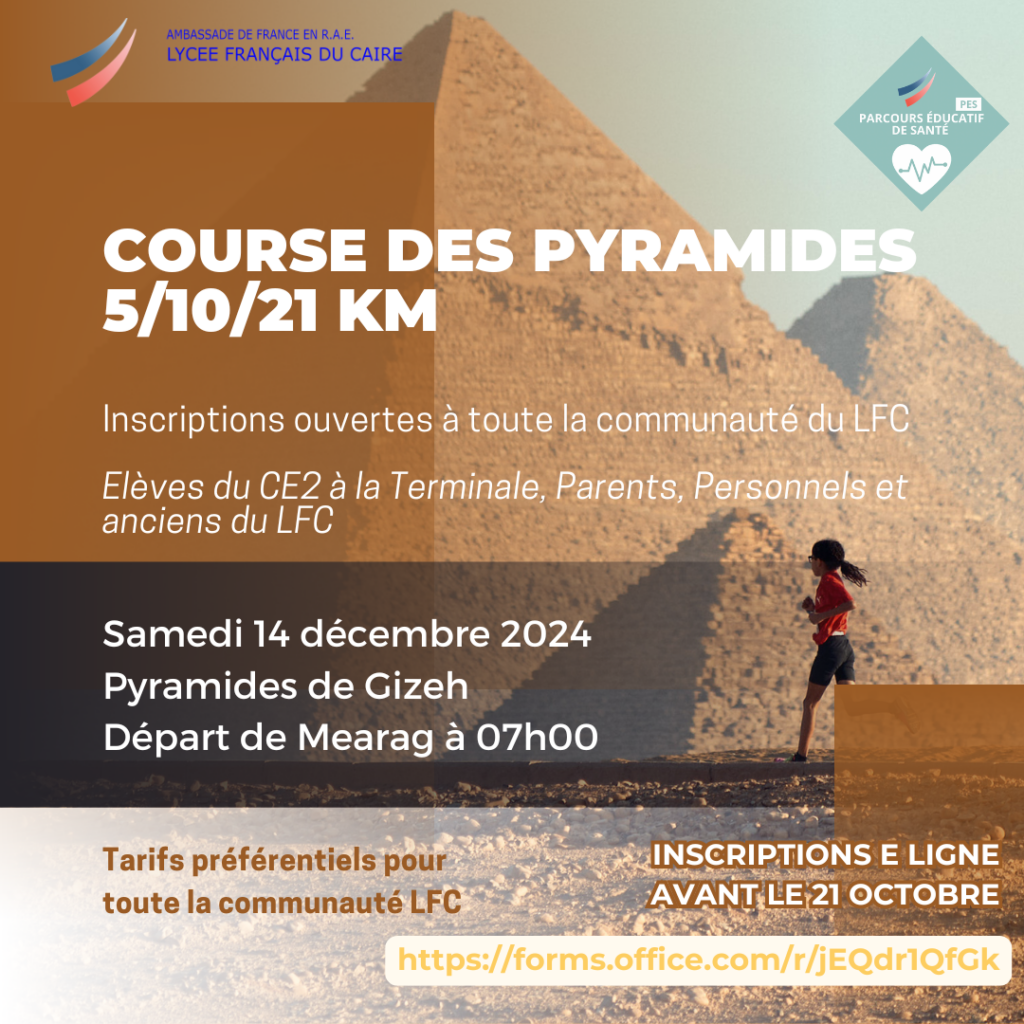 AMBASSADE DE FRANCE EN R.A.E.
LYCEE FRANÇAIS DU CAIRE

PES
PARCOURS ÉDUCATIF DE SANTÉ

COURSE DES PYRAMIDES
5/10/21 KM

Inscriptions ouvertes à toute la communauté du LFC

Elèves du CE2 à la Terminale, Parents, Personnels et anciens du LFC

Samedi 14 décembre 2024
Pyramides de Gizeh
Départ de Mearag à 07h00

Tarifs préférentiels pour toute la communauté LFC

INSCRIPTIONS E LIGNE
AVANT LE 21 OCTOBRE

https://forms.office.com/r/jEQdr1QfGk